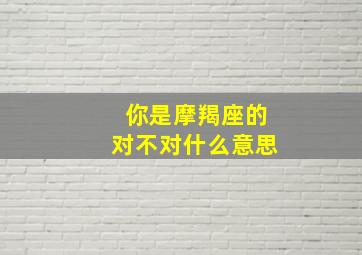 你是摩羯座的
对不对什么意思